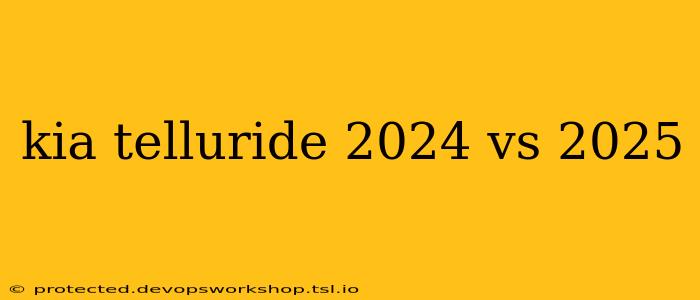 kia telluride 2024 vs 2025

© protected.devopsworkshop.tsl.io